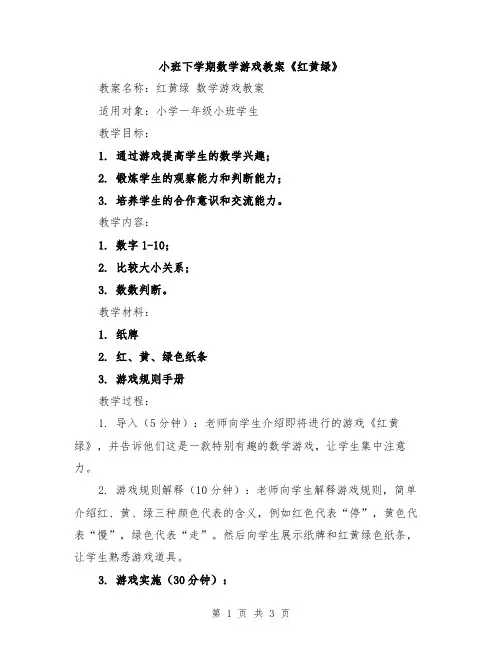 小班下学期数学游戏教案《红黄绿》

教案名称：红黄绿 数学游戏教案

适用对象：小学一年级小班学生

教学目标：

1. 通过游戏提高学生的数学兴趣；

2. 锻炼学生的观察能力和判断能力；

3. 培养学生的合作意识和交流能力。

教学内容：

1. 数字 1-10；

2. 比较大小关系；

3. 数数判断。

教学材料：

1. 纸牌

2. 红、黄、绿色纸条

3. 游戏规则手册

教学过程：

1. 导入（5 分钟）：老师向学生介绍即将进行的游戏《红黄绿》，并告诉他们这是一款特别有趣的数学游戏，让学生集中注意力。

2. 游戏规则解释（10 分钟）：老师向学生解释游戏规则，简单介绍红、黄、绿三种颜色代表的含义，例如红色代表“停”，黄色代表“慢”，绿色代表“走”。然后向学生展示纸牌和红黄绿色纸条，让学生熟悉游戏道具。

3. 游戏实施（30 分钟）：

第 1 页 共 3 页